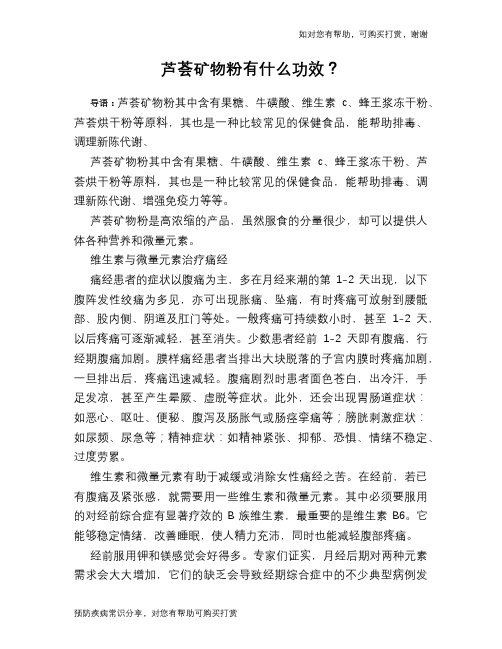 如对您有帮助，可购买打赏，谢谢

芦荟矿物粉有什么功效？

导语：芦荟矿物粉其中含有果糖、牛磺酸、维生素 c、蜂王浆冻干粉、芦荟烘干粉等原料，其也是一种比较常见的保健食品，能帮助排毒、调理新陈代谢、

芦荟矿物粉其中含有果糖、牛磺酸、维生素 c、蜂王浆冻干粉、芦荟烘干粉等原料，其也是一种比较常见的保健食品，能帮助排毒、调理新陈代谢、增强免疫力等等。

芦荟矿物粉是高浓缩的产品，虽然服食的分量很少，却可以提供人体各种营养和微量元素。

维生素与微量元素治疗痛经

痛经患者的症状以腹痛为主，多在月经来潮的第 1-2 天出现，以下腹阵发性绞痛为多见，亦可出现胀痛、坠痛，有时疼痛可放射到腰骶部、股内侧、阴道及肛门等处。一般疼痛可持续数小时，甚至 1-2 天，以后疼痛可逐渐减轻，甚至消失。少数患者经前 1-2 天即有腹痛，行经期腹痛加剧。膜样痛经患者当排出大块脱落的子宫内膜时疼痛加剧，一旦排出后，疼痛迅速减轻。腹痛剧烈时患者面色苍白，出冷汗，手足发凉，甚至产生晕厥、虚脱等症状。此外，还会出现胃肠道症状：如恶心、呕吐、便秘、腹泻及肠胀气或肠痉挛痛等；膀胱刺激症状：如尿频、尿急等；精神症状：如精神紧张、抑郁、恐惧、情绪不稳定、过度劳累。

维生素和微量元素有助于减缓或消除女性痛经之苦。在经前，若已有腹痛及紧张感，就需要用一些维生素和微量元素。其中必须要服用的对经前综合症有显著疗效的 B 族维生素，最重要的是维生素 B6。它能够稳定情绪，改善睡眠，使人精力充沛，同时也能减轻腹部疼痛。

经前服用钾和镁感觉会好得多。专家们证实，月经后期对两种元素需求会大大增加，它们的缺乏会导致经期综合症中的不少典型病例发

预防疾病常识分享，对您有帮助可购买打赏